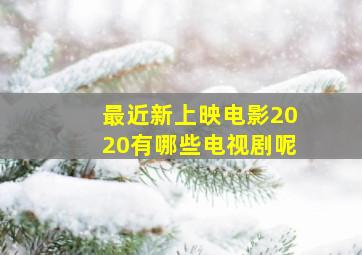 最近新上映电影2020有哪些电视剧呢